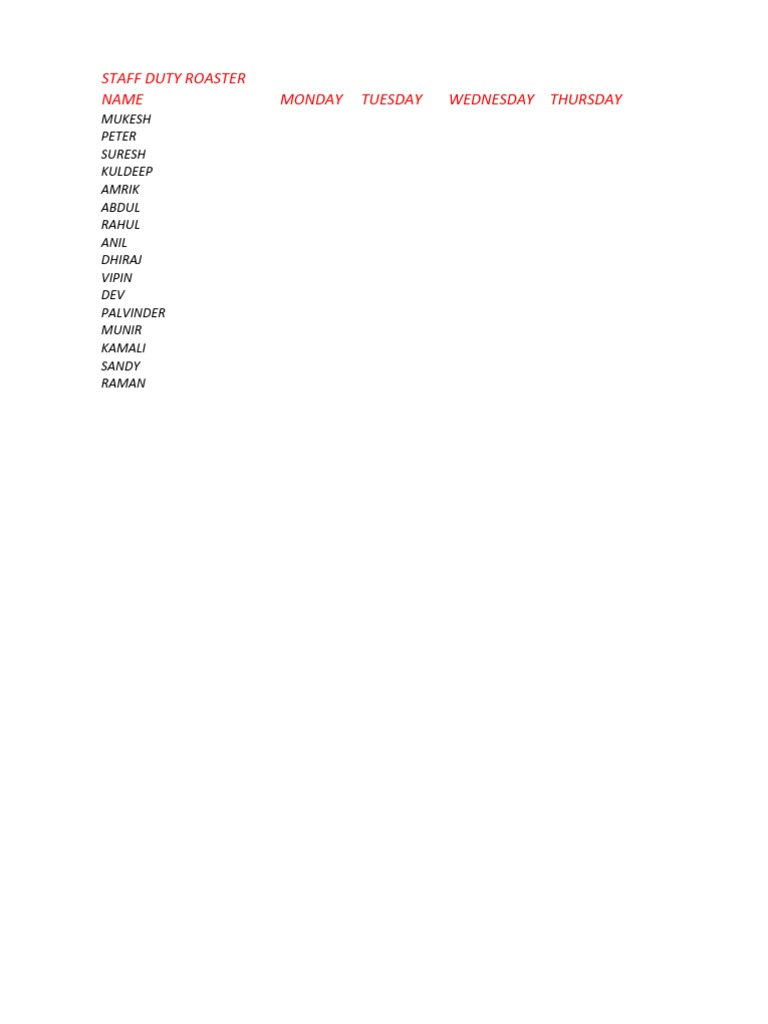 STAFF DUTY ROASTER

| NAME | MONDAY | TUESDAY | WEDNESDAY | THURSDAY |
|---|---|---|---|---|
| MUKESH | | | | |
| PETER | | | | |
| SURESH | | | | |
| KULDEEP | | | | |
| AMRIK | | | | |
| ABDUL | | | | |
| RAHUL | | | | |
| ANIL | | | | |
| DHIRAJ | | | | |
| VIPIN | | | | |
| DEV | | | | |
| PALVINDER | | | | |
| MUNIR | | | | |
| KAMALI | | | | |
| SANDY | | | | |
| RAMAN | | | | |